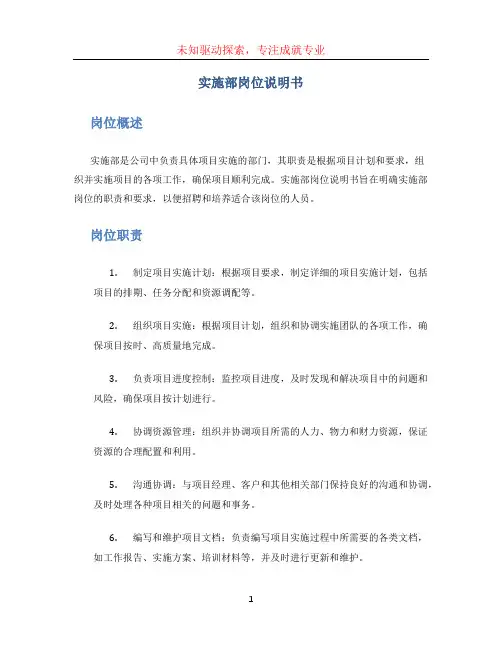 未知驱动探索，专注成就专业

实施部岗位说明书

岗位概述

实施部是公司中负责具体项目实施的部门，其职责是根据项目计划和要求，组织并实施项目的各项工作，确保项目顺利完成。实施部岗位说明书旨在明确实施部岗位的职责和要求，以便招聘和培养适合该岗位的人员。

岗位职责

1. 制定项目实施计划：根据项目要求，制定详细的项目实施计划，包括项目的排期、任务分配和资源调配等。

2. 组织项目实施：根据项目计划，组织和协调实施团队的各项工作，确保项目按时、高质量地完成。

3. 负责项目进度控制：监控项目进度，及时发现和解决项目中的问题和风险，确保项目按计划进行。

4. 协调资源管理：组织并协调项目所需的人力、物力和财力资源，保证资源的合理配置和利用。

5. 沟通协调：与项目经理、客户和其他相关部门保持良好的沟通和协调，及时处理各种项目相关的问题和事务。

6. 编写和维护项目文档：负责编写项目实施过程中所需要的各类文档，如工作报告、实施方案、培训材料等，并及时进行更新和维护。

1